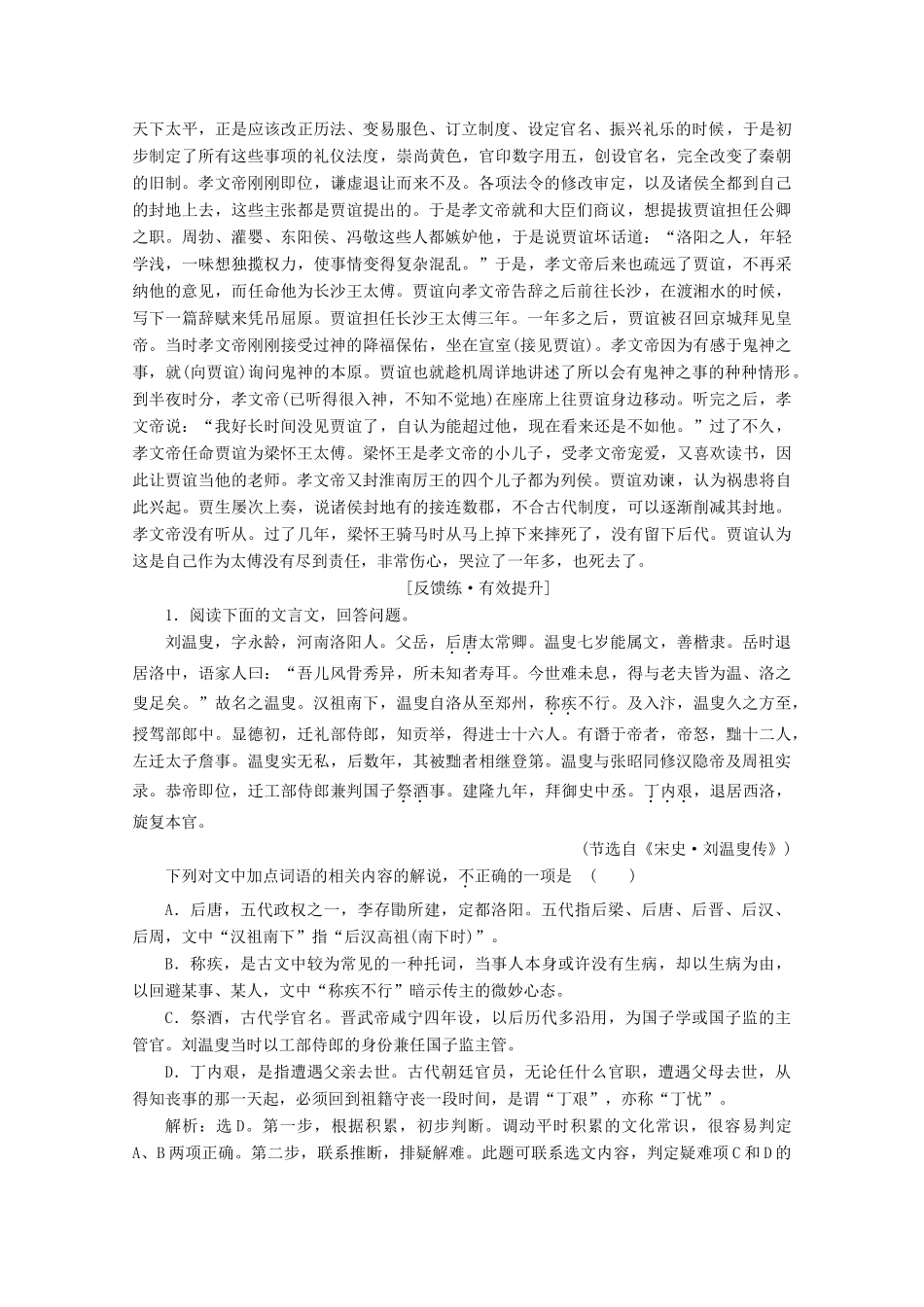 天下太平，正是应该改正历法、变易服色、订立制度、设定官名、振兴礼乐的时候，于是初步制定了所有这些事项的礼仪法度，崇尚黄色，官印数字用五，创设官名，完全改变了秦朝的旧制。孝文帝刚刚即位，谦虚退让而来不及。各项法令的修改审定，以及诸侯全都到自己的封地上去，这些主张都是贾谊提出的。于是孝文帝就和大臣们商议，想提拔贾谊担任公卿之职。周勃、灌婴、东阳侯、冯敬这些人都嫉妒他，于是说贾谊坏话道：“洛阳之人，年轻学浅，一味想独揽权力，使事情变得复杂混乱。”于是，孝文帝后来也疏远了贾谊，不再采纳他的意见，而任命他为长沙王太傅。贾谊向孝文帝告辞之后前往长沙，在渡湘水的时候，写下一篇辞赋来凭吊屈原。贾谊担任长沙王太傅三年。一年多之后，贾谊被召回京城拜见皇帝。当时孝文帝刚刚接受过神的降福保佑，坐在宣室(接见贾谊)。孝文帝因为有感于鬼神之事，就(向贾谊)询问鬼神的本原。贾谊也就趁机周详地讲述了所以会有鬼神之事的种种情形。到半夜时分，孝文帝(已听得很入神，不知不觉地)在座席上往贾谊身边移动。听完之后，孝文帝说：“我好长时间没见贾谊了，自认为能超过他，现在看来还是不如他。”过了不久，孝文帝任命贾谊为梁怀王太傅。梁怀王是孝文帝的小儿子，受孝文帝宠爱，又喜欢读书，因此让贾谊当他的老师。孝文帝又封淮南厉王的四个儿子都为列侯。贾谊劝谏，认为祸患将自此兴起。贾生屡次上奏，说诸侯封地有的接连数郡，不合古代制度，可以逐渐削减其封地。孝文帝没有听从。过了几年，梁怀王骑马时从马上掉下来摔死了，没有留下后代。贾谊认为这是自己作为太傅没有尽到责任，非常伤心，哭泣了一年多，也死去了。

[反馈练·有效提升]

1．阅读下面的文言文，回答问题。

刘温叟，字永龄，河南洛阳人。父岳，后唐太常卿。温叟七岁能属文，善楷隶。岳时退居洛中，语家人曰：“吾儿风骨秀异，所未知者寿耳。今世难未息，得与老夫皆为温、洛之叟足矣。”故名之温叟。汉祖南下，温叟自洛从至郑州，称疾不行。及入汴，温叟久之方至，授驾部郎中。显德初，迁礼部侍郎，知贡举，得进士十六人。有谮于帝者，帝怒，黜十二人，左迁太子詹事。温叟实无私，后数年，其被黜者相继登第。温叟与张昭同修汉隐帝及周祖实录。恭帝即位，迁工部侍郎兼判国子祭酒事。建隆九年，拜御史中丞。丁内艰，退居西洛，旋复本官。

(节选自《宋史·刘温叟传》)

下列对文中加点词语的相关内容的解说，不正确的一项是 (　　)

A．后唐，五代政权之一，李存勖所建，定都洛阳。五代指后梁、后唐、后晋、后汉、后周，文中“汉祖南下”指“后汉高祖(南下时)”。

B．称疾，是古文中较为常见的一种托词，当事人本身或许没有生病，却以生病为由，以回避某事、某人，文中“称疾不行”暗示传主的微妙心态。

C．祭酒，古代学官名。晋武帝咸宁四年设，以后历代多沿用，为国子学或国子监的主管官。刘温叟当时以工部侍郎的身份兼任国子监主管。

D．丁内艰，是指遭遇父亲去世。古代朝廷官员，无论任什么官职，遭遇父母去世，从得知丧事的那一天起，必须回到祖籍守丧一段时间，是谓“丁艰”，亦称“丁忧”。

解析：选D。第一步，根据积累，初步判断。调动平时积累的文化常识，很容易判定A、B两项正确。第二步，联系推断，排疑解难。此题可联系选文内容，判定疑难项C和D的